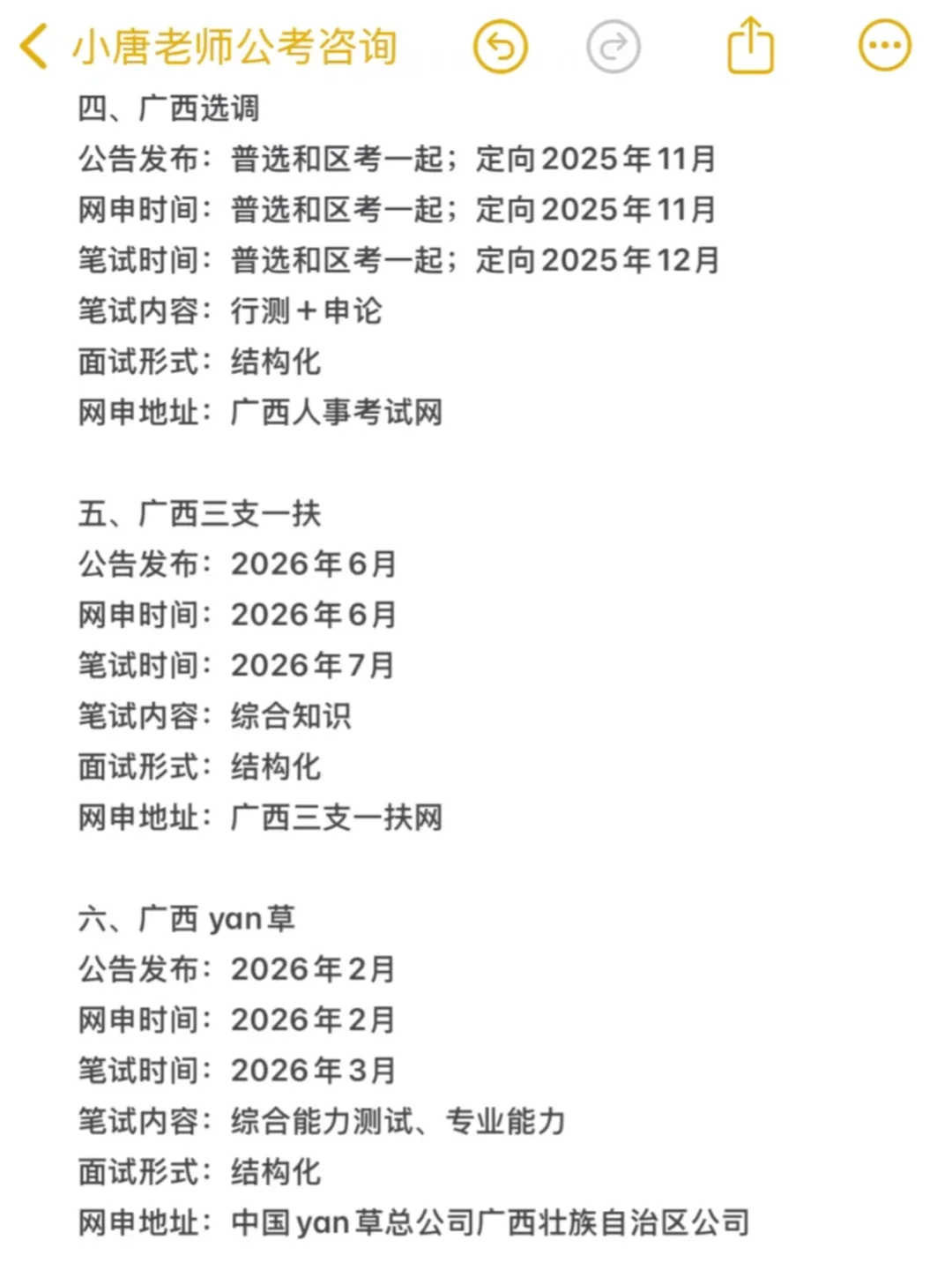 小唐老师公考咨询

四、广西选调
公告发布：普选和区考一起；定向2025年11月
网申时间：普选和区考一起；定向2025年11月
笔试时间：普选和区考一起；定向2025年12月
笔试内容：行测＋申论
面试形式：结构化
网申地址：广西人事考试网

五、广西三支一扶
公告发布：2026年6月
网申时间：2026年6月
笔试时间：2026年7月
笔试内容：综合知识
面试形式：结构化
网申地址：广西三支一扶网

六、广西 yan草
公告发布：2026年2月
网申时间：2026年2月
笔试时间：2026年3月
笔试内容：综合能力测试、专业能力
面试形式：结构化
网申地址：中国yan草总公司广西壮族自治区公司